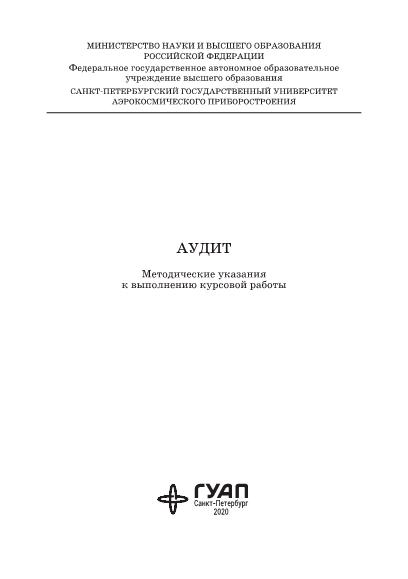 МИНИСТЕРСТВО НАУКИ И ВЫСШЕГО ОБРАЗОВАНИЯ
РОССИЙСКОЙ ФЕДЕРАЦИИ
Федеральное государственное автономное образовательное учреждение высшего образования
САНКТ-ПЕТЕРБУРГСКИЙ ГОСУДАРСТВЕННЫЙ УНИВЕРСИТЕТ
АЭРОКОСМИЧЕСКОГО ПРИБОРОСТРОЕНИЯ

АУДИТ

Методические указания
к выполнению курсовой работы

ГУАП
Санкт-Петербург
2020